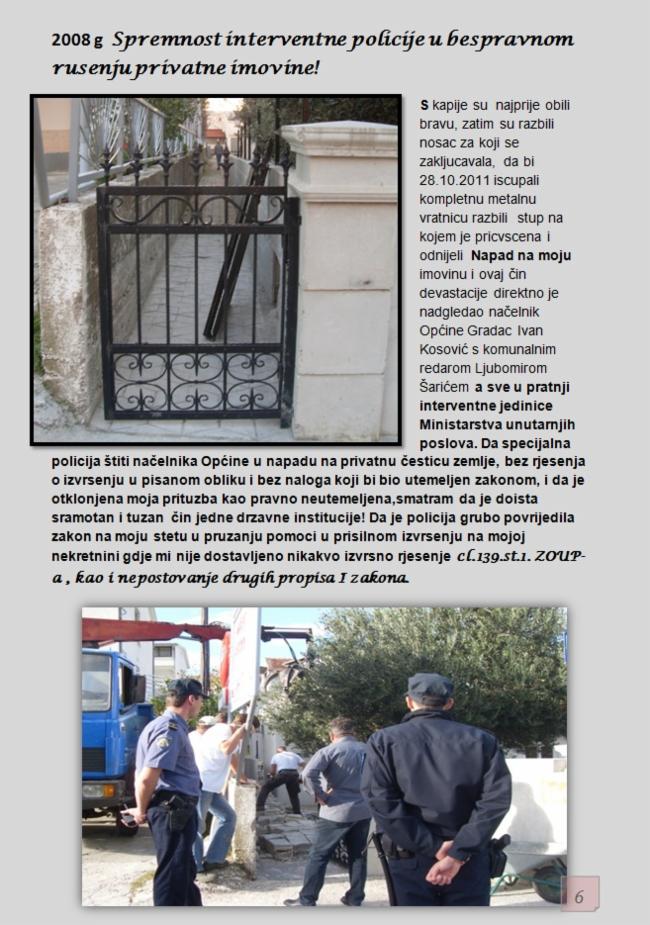 2008 g Spremnost interventne policije u bespravnom rusenju privatne imovine!

S kapije su najprije obili bravu, zatim su razbili nosac za koji se zakljucavala, da bi 28.10.2011 iscupali kompletnu metalnu vratnicu razbili stup na kojem je pricvscena i odnijeli Napad na moju imovinu i ovaj čin devastacije direktno je nadgledao načelnik Općine Gradac Ivan Kosović s komunalnim redarom Ljubomirom Šarićem a sve u pratnji interventne jedinice Ministarstva unutarnjih poslova. Da specijalna policija štiti načelnika Općine u napadu na privatnu česticu zemlje, bez rjesenja o izvrsenju u pisanom obliku i bez naloga koji bi bio utemeljen zakonom, i da je otklonjena moja prituzba kao pravno neutemeljena,smatram da je doista sramotan i tuzan čin jedne drzavne institucije! Da je policija grubo povrijedila zakon na moju stetu u pruzanju pomoci u prisilnom izvrsenju na mojoj nekretnini gdje mi nije dostavljeno nikakvo izvrsno rjesenje cl.139.st.1. ZOUP-a , kao i nepostovanje drugih propisa I zakona.

6